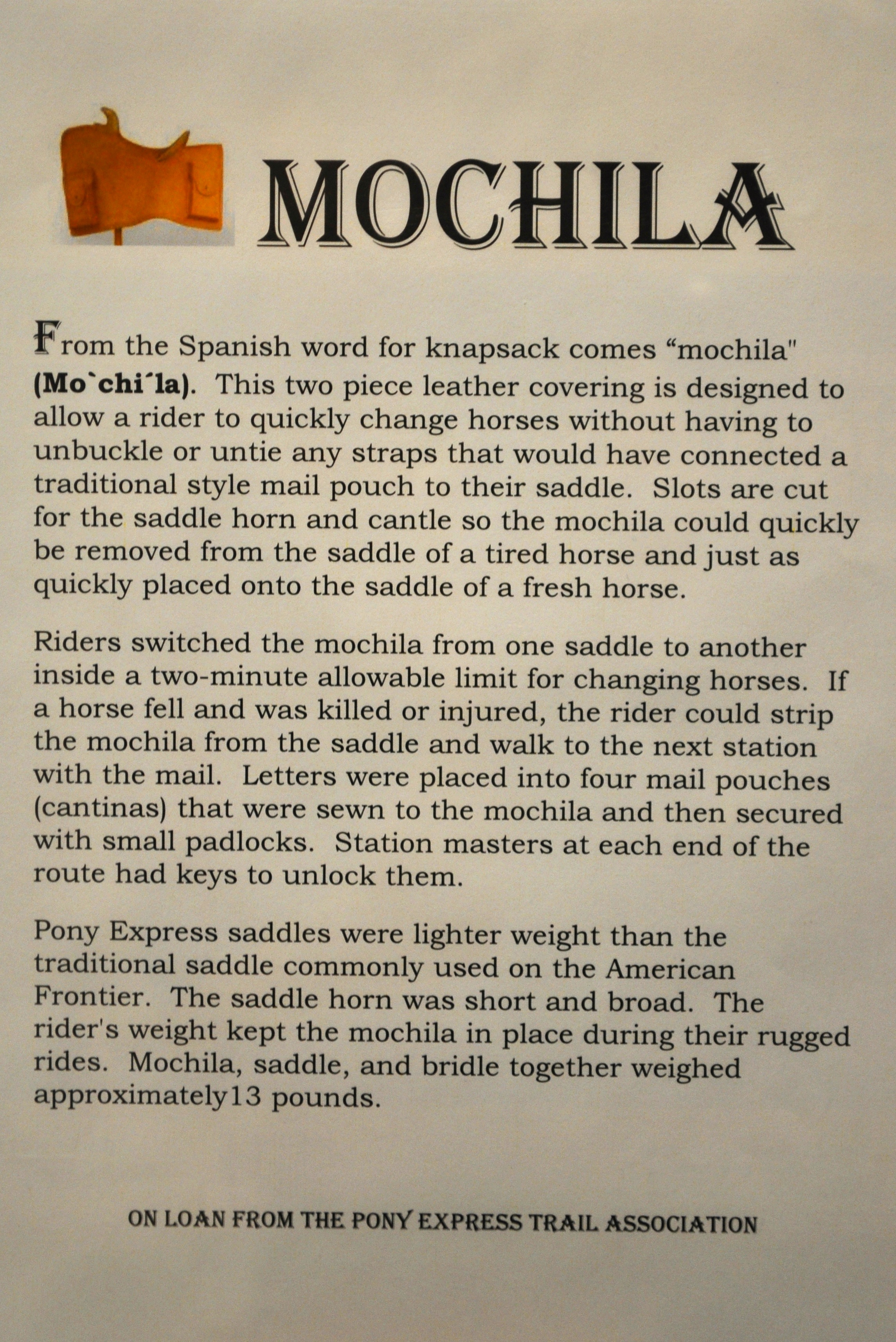 MOCHILA

From the Spanish word for knapsack comes “mochila" (Mo`chi´la). This two piece leather covering is designed to allow a rider to quickly change horses without having to unbuckle or untie any straps that would have connected a traditional style mail pouch to their saddle. Slots are cut for the saddle horn and cantle so the mochila could quickly be removed from the saddle of a tired horse and just as quickly placed onto the saddle of a fresh horse.

Riders switched the mochila from one saddle to another inside a two-minute allowable limit for changing horses. If a horse fell and was killed or injured, the rider could strip the mochila from the saddle and walk to the next station with the mail. Letters were placed into four mail pouches (cantinas) that were sewn to the mochila and then secured with small padlocks. Station masters at each end of the route had keys to unlock them.

Pony Express saddles were lighter weight than the traditional saddle commonly used on the American Frontier. The saddle horn was short and broad. The rider's weight kept the mochila in place during their rugged rides. Mochila, saddle, and bridle together weighed approximately13 pounds.

ON LOAN FROM THE PONY EXPRESS TRAIL ASSOCIATION